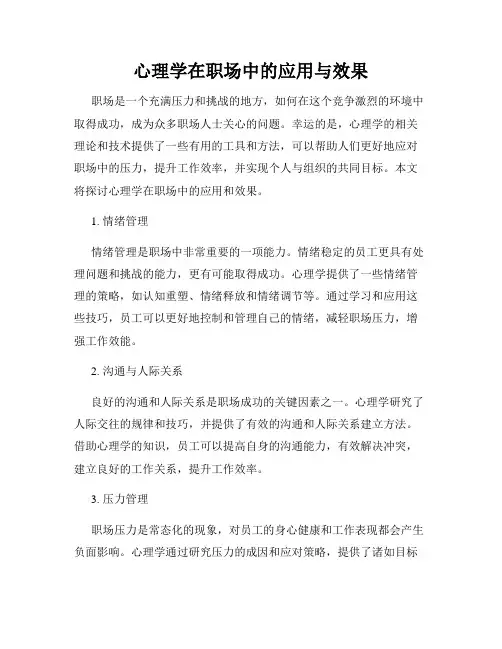 心理学在职场中的应用与效果

职场是一个充满压力和挑战的地方，如何在这个竞争激烈的环境中取得成功，成为众多职场人士关心的问题。幸运的是，心理学的相关理论和技术提供了一些有用的工具和方法，可以帮助人们更好地应对职场中的压力，提升工作效率，并实现个人与组织的共同目标。本文将探讨心理学在职场中的应用和效果。

1. 情绪管理

情绪管理是职场中非常重要的一项能力。情绪稳定的员工更具有处理问题和挑战的能力，更有可能取得成功。心理学提供了一些情绪管理的策略，如认知重塑、情绪释放和情绪调节等。通过学习和应用这些技巧，员工可以更好地控制和管理自己的情绪，减轻职场压力，增强工作效能。

2. 沟通与人际关系

良好的沟通和人际关系是职场成功的关键因素之一。心理学研究了人际交往的规律和技巧，并提供了有效的沟通和人际关系建立方法。借助心理学的知识，员工可以提高自身的沟通能力，有效解决冲突，建立良好的工作关系，提升工作效率。

3. 压力管理

职场压力是常态化的现象，对员工的身心健康和工作表现都会产生负面影响。心理学通过研究压力的成因和应对策略，提供了诸如目标